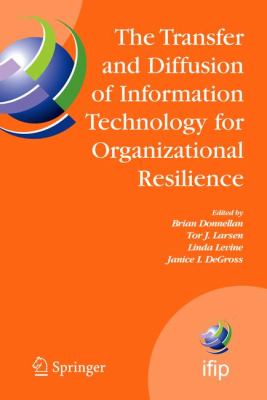 The Transfer and Diffusion of Information Technology for Organizational Resilience

Edited by
Brian Donnellan
Tor J. Larsen
Linda Levine
Janice I. DeGross

Springer

ifip